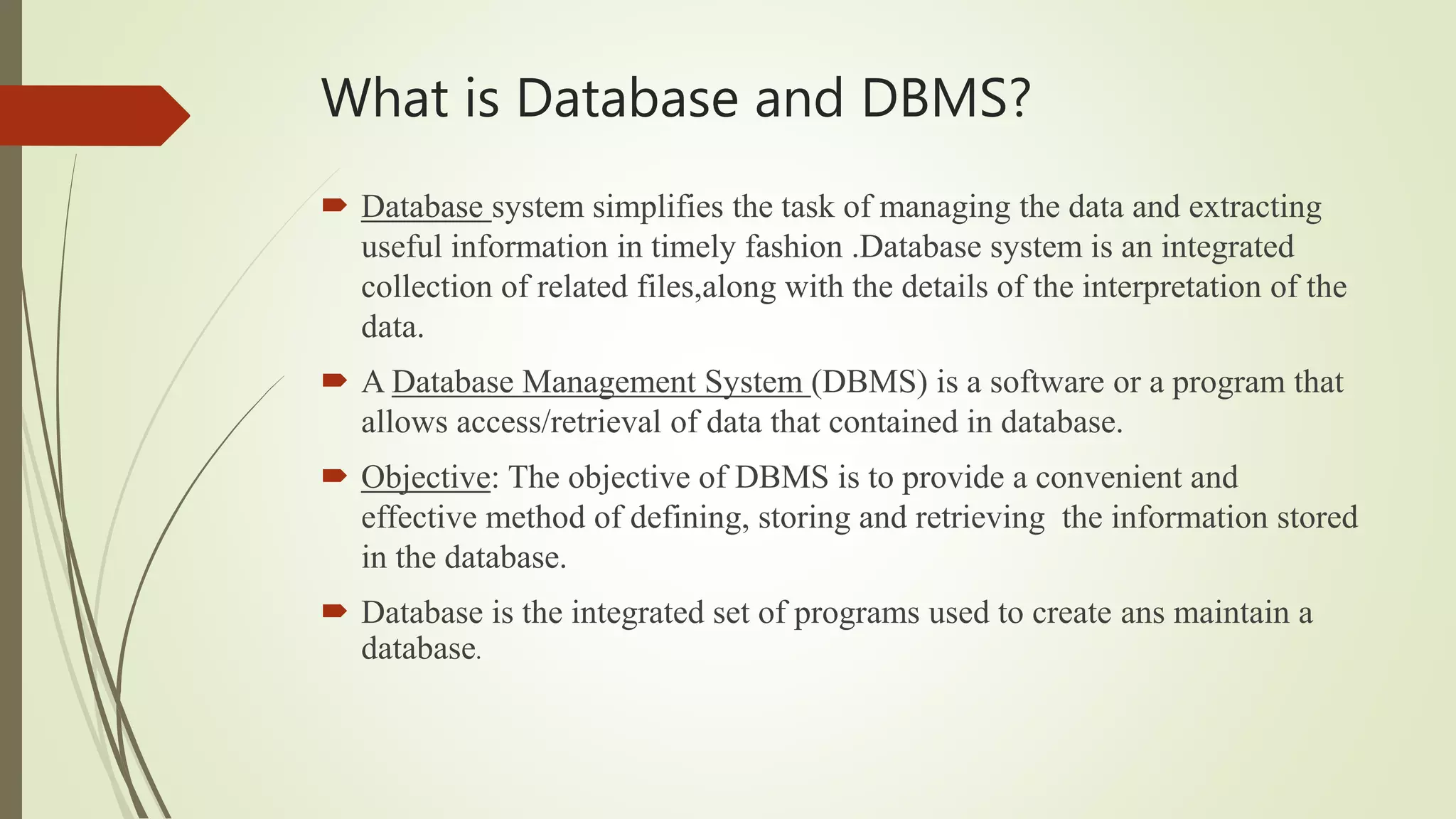 What is Database and DBMS?

Database system simplifies the task of managing the data and extracting useful information in timely fashion .Database system is an integrated collection of related files,along with the details of the interpretation of the data.

A Database Management System (DBMS) is a software or a program that allows access/retrieval of data that contained in database.

Objective: The objective of DBMS is to provide a convenient and effective method of defining, storing and retrieving the information stored in the database.

Database is the integrated set of programs used to create ans maintain a database.